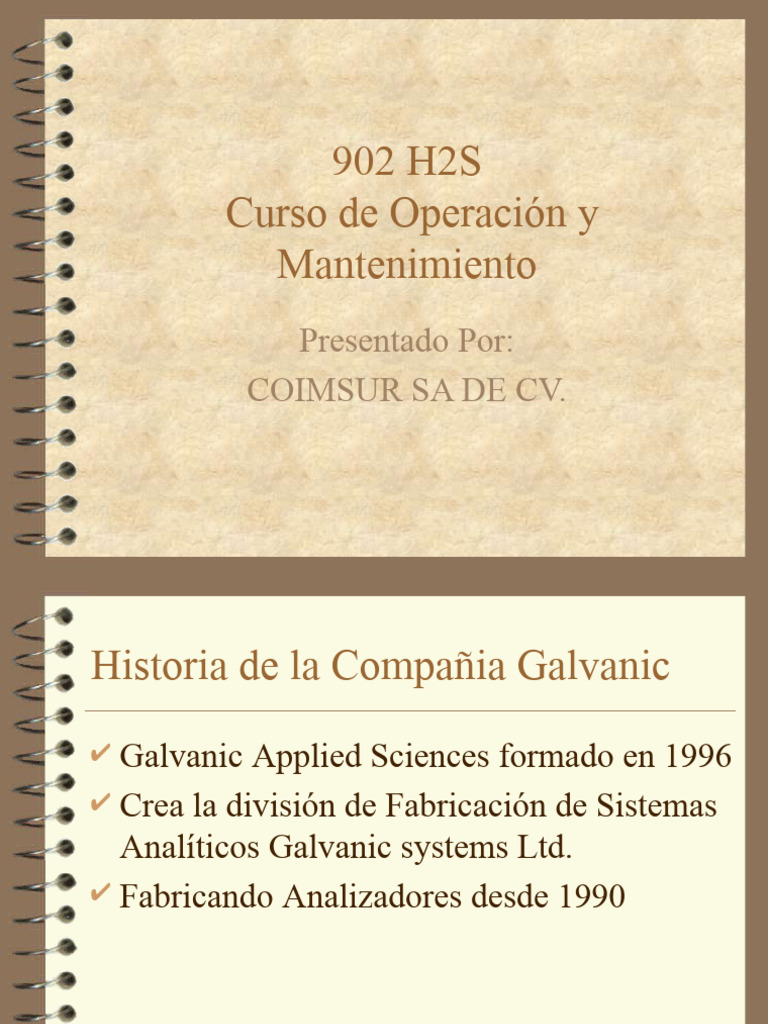 902 H2S
Curso de Operación y Mantenimiento

Presentado Por:
COIMSUR SA DE CV.

Historia de la Compañia Galvanic

✔ Galvanic Applied Sciences formado en 1996
✔ Crea la división de Fabricación de Sistemas Analíticos Galvanic systems Ltd.
✔ Fabricando Analizadores desde 1990